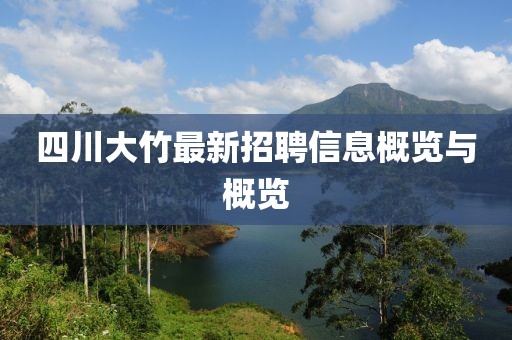 四川大竹最新招聘信息概览与概览